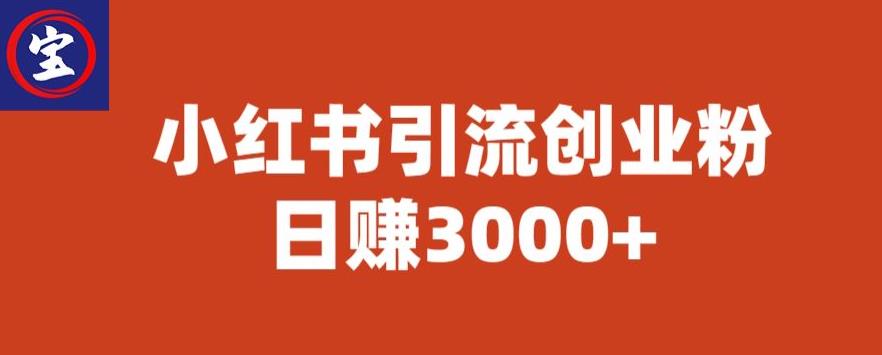 宝

小红书引流创业粉
日赚3000+